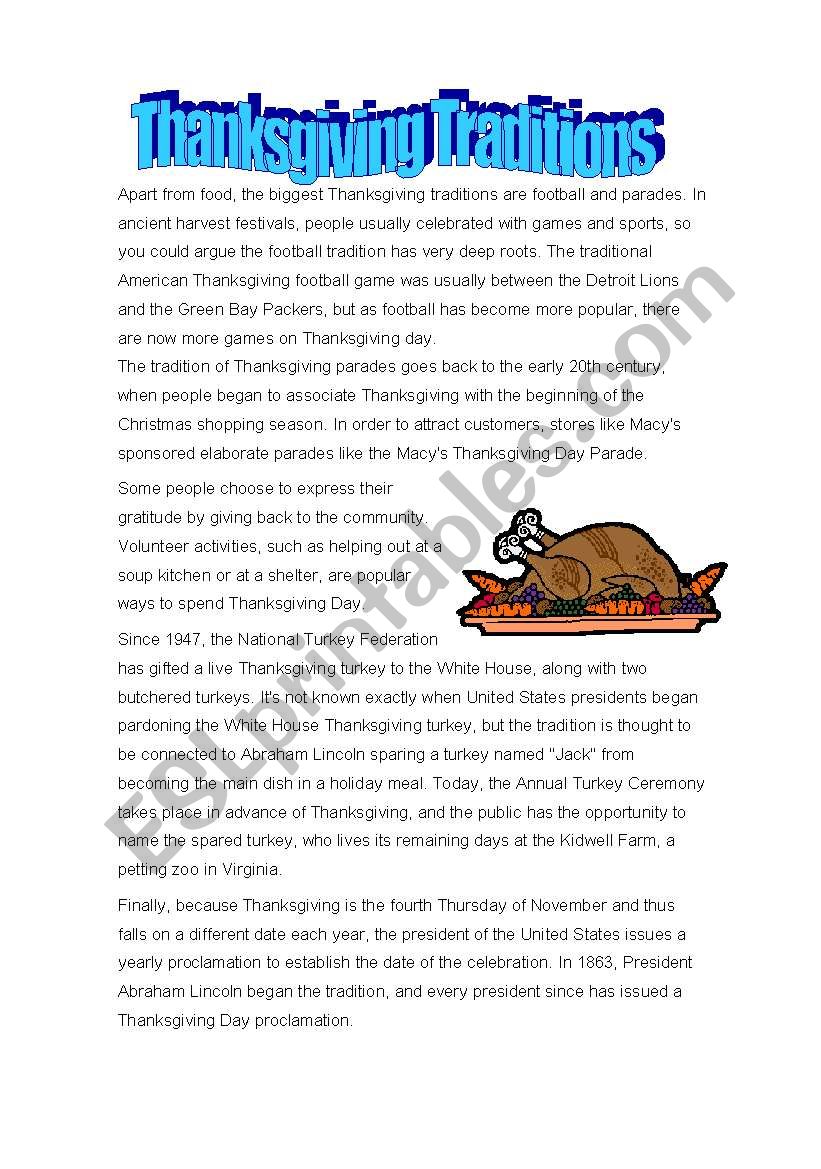 Thanksgiving Traditions

Apart from food, the biggest Thanksgiving traditions are football and parades. In ancient harvest festivals, people usually celebrated with games and sports, so you could argue the football tradition has very deep roots. The traditional American Thanksgiving football game was usually between the Detroit Lions and the Green Bay Packers, but as football has become more popular, there are now more games on Thanksgiving day.
The tradition of Thanksgiving parades goes back to the early 20th century, when people began to associate Thanksgiving with the beginning of the Christmas shopping season. In order to attract customers, stores like Macy's sponsored elaborate parades like the Macy's Thanksgiving Day Parade.

Some people choose to express their gratitude by giving back to the community. Volunteer activities, such as helping out at a soup kitchen or at a shelter, are popular ways to spend Thanksgiving Day.

Since 1947, the National Turkey Federation has gifted a live Thanksgiving turkey to the White House, along with two butchered turkeys. It's not known exactly when United States presidents began pardoning the White House Thanksgiving turkey, but the tradition is thought to be connected to Abraham Lincoln sparing a turkey named "Jack" from becoming the main dish in a holiday meal. Today, the Annual Turkey Ceremony takes place in advance of Thanksgiving, and the public has the opportunity to name the spared turkey, who lives its remaining days at the Kidwell Farm, a petting zoo in Virginia.

Finally, because Thanksgiving is the fourth Thursday of November and thus falls on a different date each year, the president of the United States issues a yearly proclamation to establish the date of the celebration. In 1863, President Abraham Lincoln began the tradition, and every president since has issued a Thanksgiving Day proclamation.

ESLprintables.com